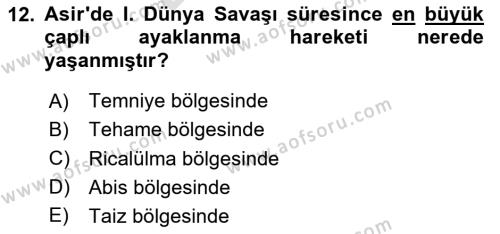 12. Asir'de I. Dünya Savaşı süresince en büyük çaplı ayaklanma hareketi nerede yaşanmıştır?

A) Temniye bölgesinde
B) Tehame bölgesinde
C) Ricalülma bölgesinde
D) Abis bölgesinde
E) Taiz bölgesinde

www.aofsoru.com